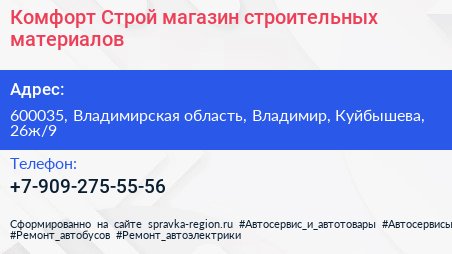 Комфорт Строй магазин строительных материалов

Адрес:

600035, Владимирская область, Владимир, Куйбышева, 26ж/9

Телефон:

+7-909-275-55-56

Сформированно на сайте spravka-region.ru #Автосервис_и_автотовары #Автосервисы #Ремонт_автобусов #Ремонт_автоэлектрики